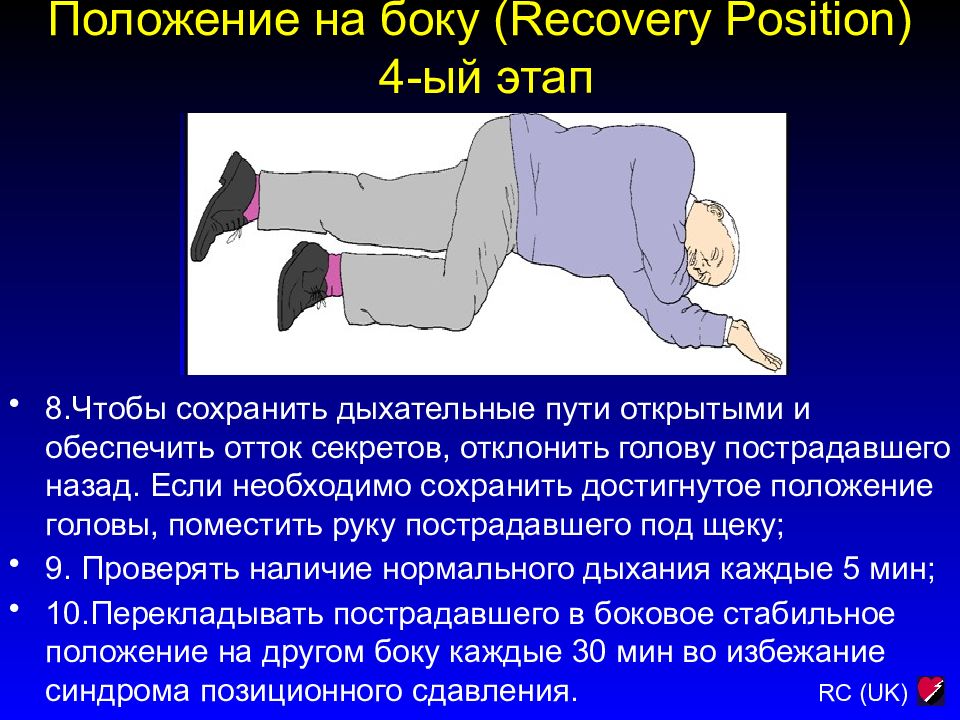 Положение на боку (Recovery Position) 4-ый этап

• 8.Чтобы сохранить дыхательные пути открытыми и обеспечить отток секретов, отклонить голову пострадавшего назад. Если необходимо сохранить достигнутое положение головы, поместить руку пострадавшего под щеку;

• 9. Проверять наличие нормального дыхания каждые 5 мин;

• 10.Перекладывать пострадавшего в боковое стабильное положение на другом боку каждые 30 мин во избежание синдрома позиционного сдавления.

RC (UK)